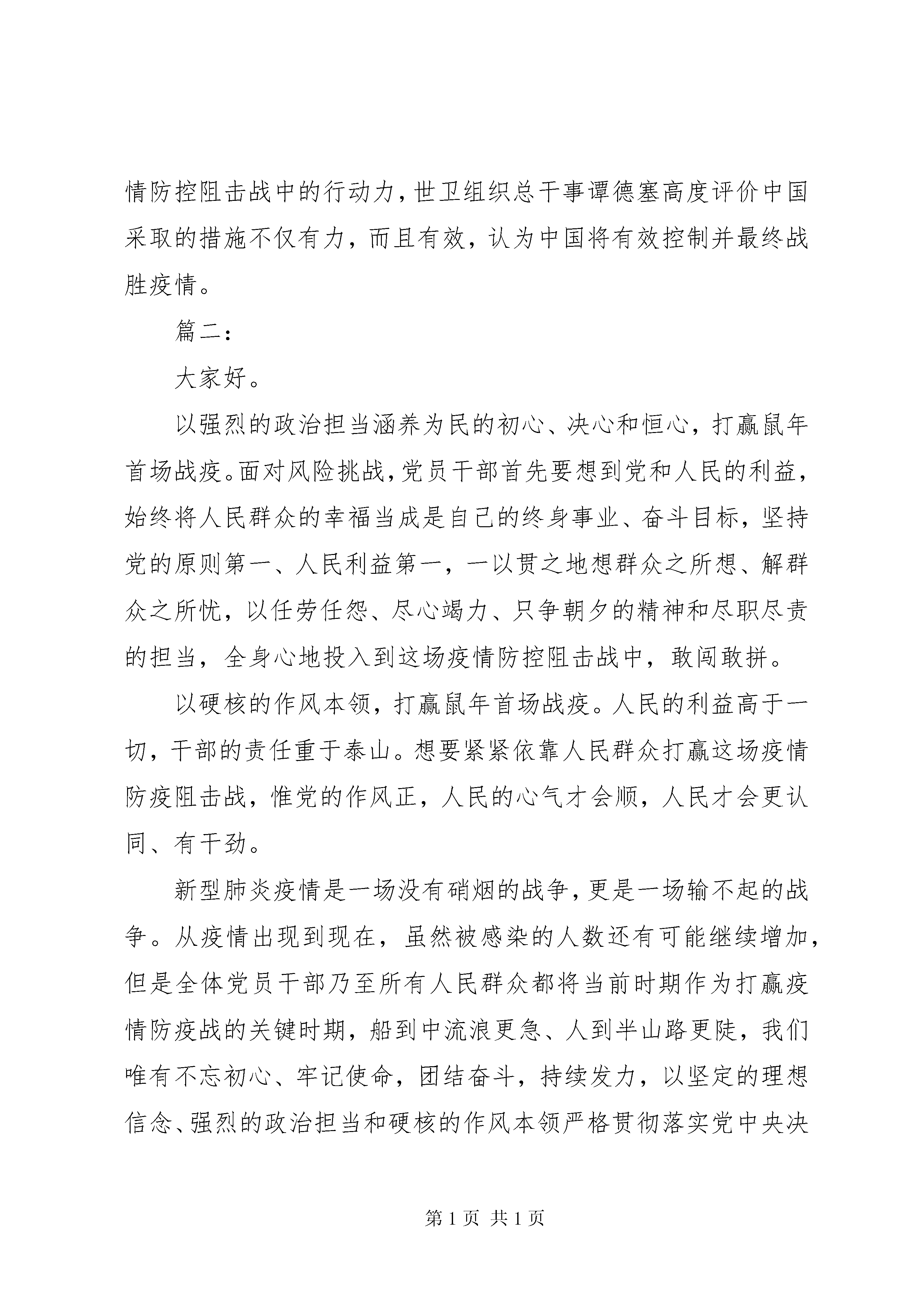 情防控阻击战中的行动力，世卫组织总干事谭德塞高度评价中国采取的措施不仅有力，而且有效，认为中国将有效控制并最终战胜疫情。

篇二：

大家好。

以强烈的政治担当涵养为民的初心、决心和恒心，打赢鼠年首场战疫。面对风险挑战，党员干部首先要想到党和人民的利益，始终将人民群众的幸福当成是自己的终身事业、奋斗目标，坚持党的原则第一、人民利益第一，一以贯之地想群众之所想、解群众之所忧，以任劳任怨、尽心竭力、只争朝夕的精神和尽职尽责的担当，全身心地投入到这场疫情防控阻击战中，敢闯敢拼。

以硬核的作风本领，打赢鼠年首场战疫。人民的利益高于一切，干部的责任重于泰山。想要紧紧依靠人民群众打赢这场疫情防疫阻击战，惟党的作风正，人民的心气才会顺，人民才会更认同、有干劲。

新型肺炎疫情是一场没有硝烟的战争，更是一场输不起的战争。从疫情出现到现在，虽然被感染的人数还有可能继续增加，但是全体党员干部乃至所有人民群众都将当前时期作为打赢疫情防疫战的关键时期，船到中流浪更急、人到半山路更陡，我们唯有不忘初心、牢记使命，团结奋斗，持续发力，以坚定的理想信念、强烈的政治担当和硬核的作风本领严格贯彻落实党中央决

第1页 共1页